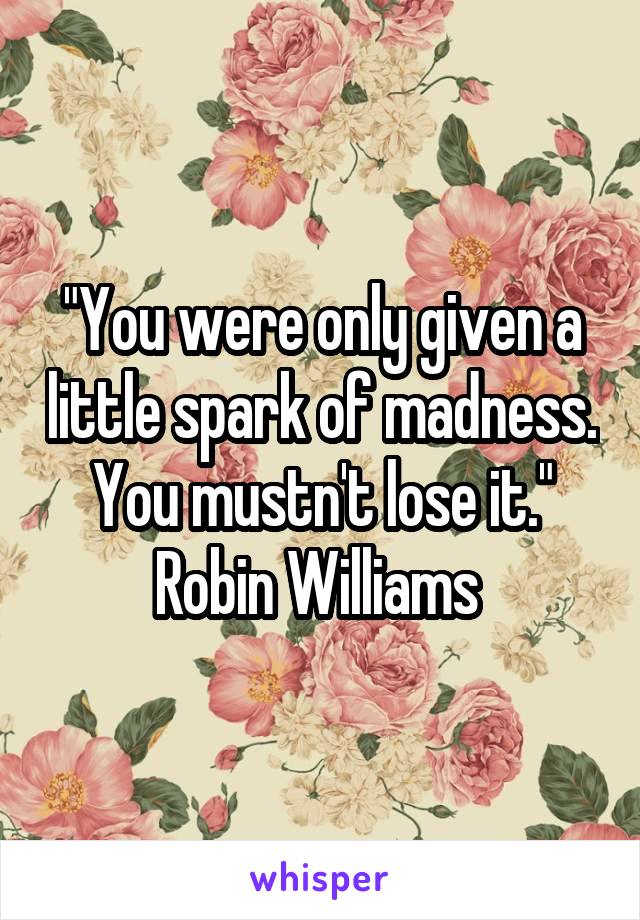 "You were only given a little spark of madness. You mustn't lose it." Robin Williams

whisper